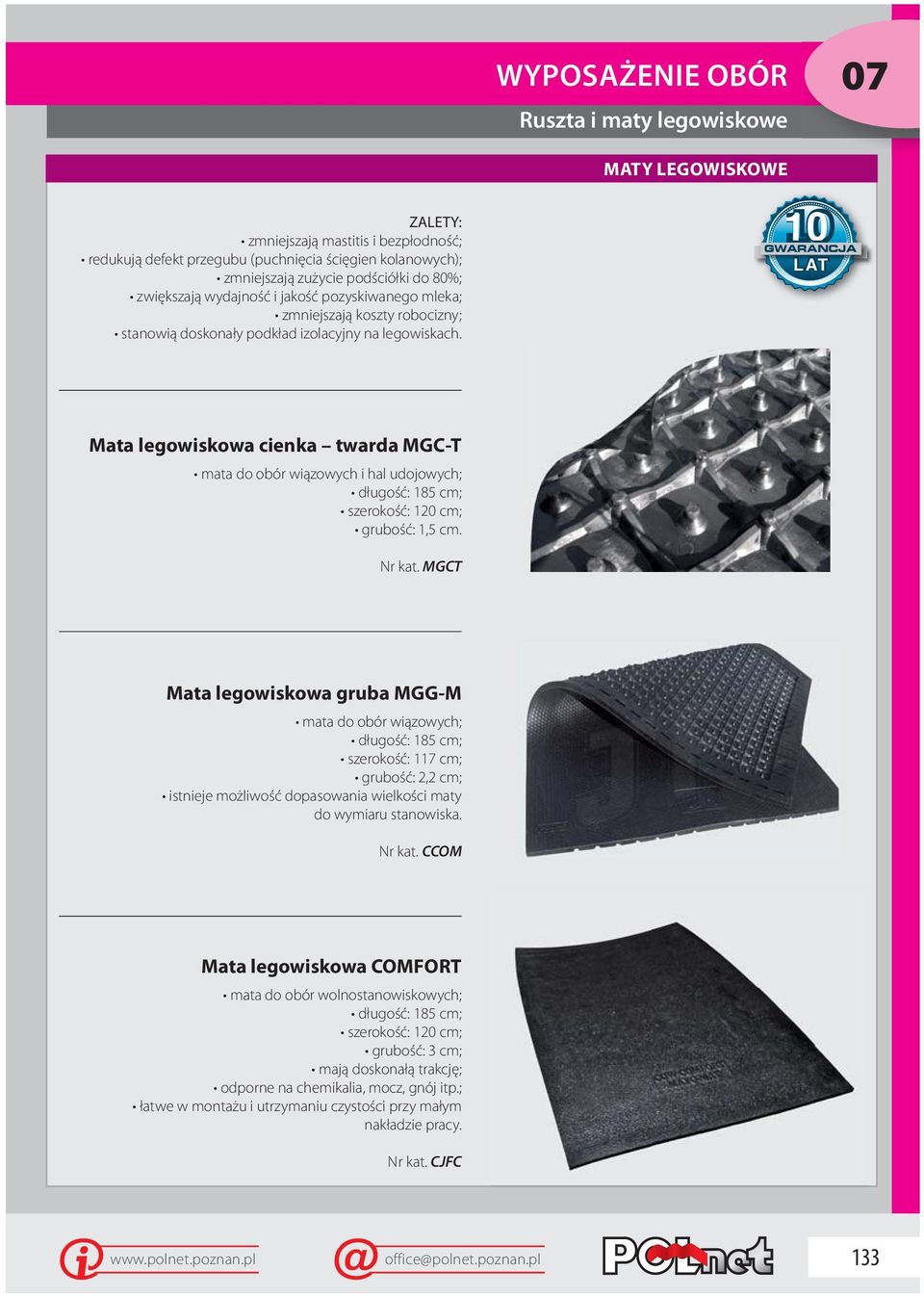 WYPOSAŻENIE OBÓR

07

Ruszta i maty legowiskowe

MATY LEGOWISKOWE

ZALETY:
• zmniejszają mastitis i bezpłodność;
• redukują defekt przegubu (puchnięcia ścięgien kolanowych);
• zmniejszają zużycie podściółki do 80%;
• zwiększają wydajność i jakość pozyskiwanego mleka;
• zmniejszają koszty robocizny;
• stanowią doskonały podkład izolacyjny na legowiskach.

10 GWARANCJA LAT

Mata legowiskowa cienka – twarda MGC-T

• mata do obór wiązowych i hal udojowych;
• długość: 185 cm;
• szerokość: 120 cm;
• grubość: 1,5 cm.

Nr kat. MGCT

Mata legowiskowa gruba MGG-M

• mata do obór wiązowych;
• długość: 185 cm;
• szerokość: 117 cm;
• grubość: 2,2 cm;
• istnieje możliwość dopasowania wielkości maty do wymiaru stanowiska.

Nr kat. CCOM

Mata legowiskowa COMFORT

• mata do obór wolnostanowiskowych;
• długość: 185 cm;
• szerokość: 120 cm;
• grubość: 3 cm;
• mają doskonałą trakcję;
• odporne na chemikalia, mocz, gnój itp.;
• łatwe w montażu i utrzymaniu czystości przy małym nakładzie pracy.

Nr kat. CJFC

www.polnet.poznan.pl

office@polnet.poznan.pl

POLnet

133